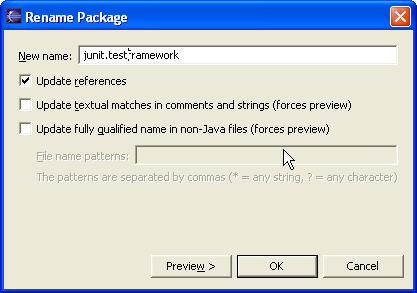 Rename Package

New name: junit.test.framework

Update references

Update textual matches in comments and strings (forces preview)

Update fully qualified name in non-Java files (forces preview)

File name patterns:

The patterns are separated by commas (* = any string, ? = any character)

Preview >

OK

Cancel